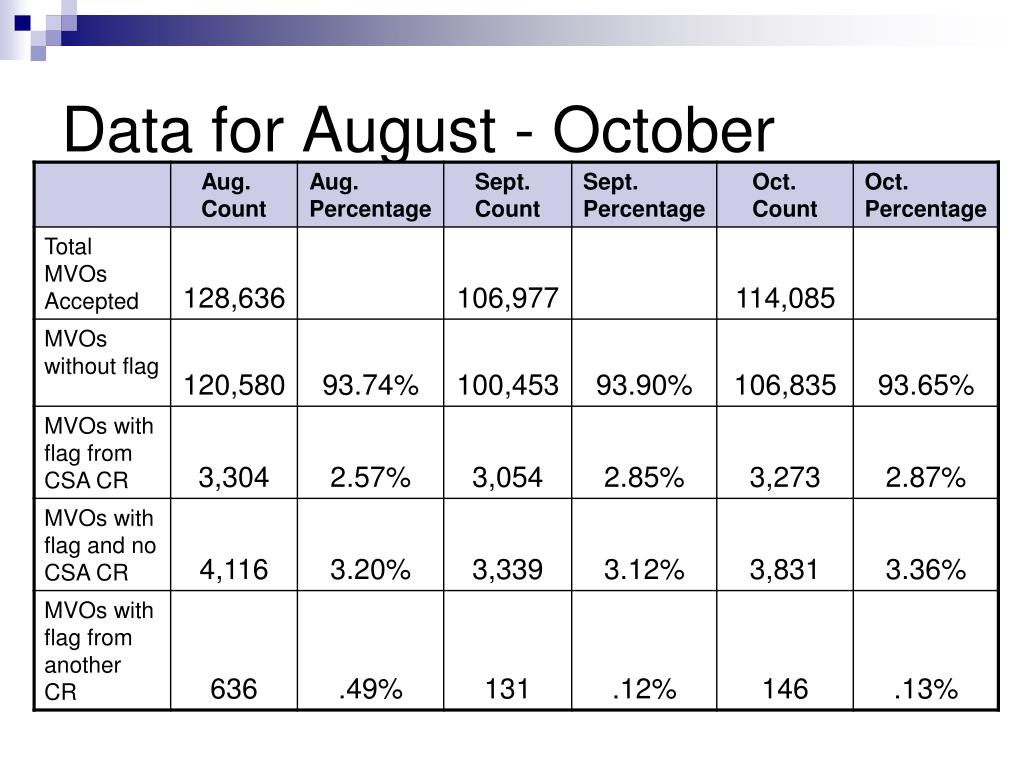 Data for August - October

| | Aug. Count | Aug. Percentage | Sept. Count | Sept. Percentage | Oct. Count | Oct. Percentage |
|---|---|---|---|---|---|---|
| Total MVOs Accepted | 128,636 | | 106,977 | | 114,085 | |
| MVOs without flag | 120,580 | 93.74% | 100,453 | 93.90% | 106,835 | 93.65% |
| MVOs with flag from CSA CR | 3,304 | 2.57% | 3,054 | 2.85% | 3,273 | 2.87% |
| MVOs with flag and no CSA CR | 4,116 | 3.20% | 3,339 | 3.12% | 3,831 | 3.36% |
| MVOs with flag from another CR | 636 | .49% | 131 | .12% | 146 | .13% |